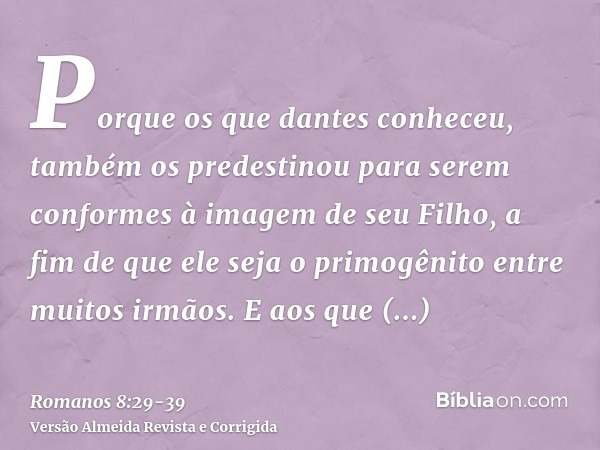 Porque os que dantes conheceu, também os predestinou para serem conformes à imagem de seu Filho, a fim de que ele seja o primogênito entre muitos irmãos. E aos que (...)

Romanos 8:29-39
Versão Almeida Revista e Corrigida

Bíbliaon.com